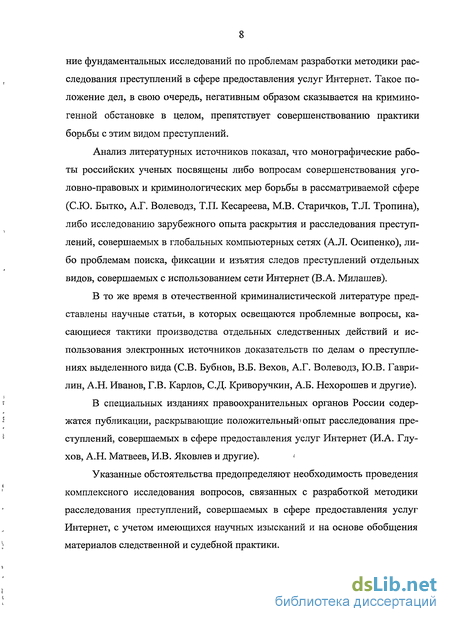 8

ние фундаментальных исследований по проблемам разработки методики расследования преступлений в сфере предоставления услуг Интернет. Такое положение дел, в свою очередь, негативным образом сказывается на криминогенной обстановке в целом, препятствует совершенствованию практики борьбы с этим видом преступлений.

Анализ литературных источников показал, что монографические работы российских ученых посвящены либо вопросам совершенствования уголовно-правовых и криминологических мер борьбы в рассматриваемой сфере (С.Ю. Бытко, А.Г. Волеводз, Т.П. Кесареева, М.В. Старичков, Т.Л. Тропина), либо исследованию зарубежного опыта раскрытия и расследования преступлений, совершаемых в глобальных компьютерных сетях (А.Л. Осипенко), либо проблемам поиска, фиксации и изъятия следов преступлений отдельных видов, совершаемых с использованием сети Интернет (В.А. Милашев).

В то же время в отечественной криминалистической литературе представлены научные статьи, в которых освещаются проблемные вопросы, касающиеся тактики производства отдельных следственных действий и использования электронных источников доказательств по делам о преступлениях выделенного вида (С.В. Бубнов, В.Б. Вехов, А.Г. Волеводз, Ю.В. Гаврилин, А.Н. Иванов, Г.В. Карлов, С.Д. Криворучкин, А.Б. Нехорошев и другие).

В специальных изданиях правоохранительных органов России содержатся публикации, раскрывающие положительный опыт расследования преступлений, совершаемых в сфере предоставления услуг Интернет (И.А. Глухов, А.Н. Матвеев, И.В. Яковлев и другие).

Указанные обстоятельства предопределяют необходимость проведения комплексного исследования вопросов, связанных с разработкой методики расследования преступлений, совершаемых в сфере предоставления услуг Интернет, с учетом имеющихся научных изысканий и на основе обобщения материалов следственной и судебной практики.

dsLib.net
библиотека диссертаций